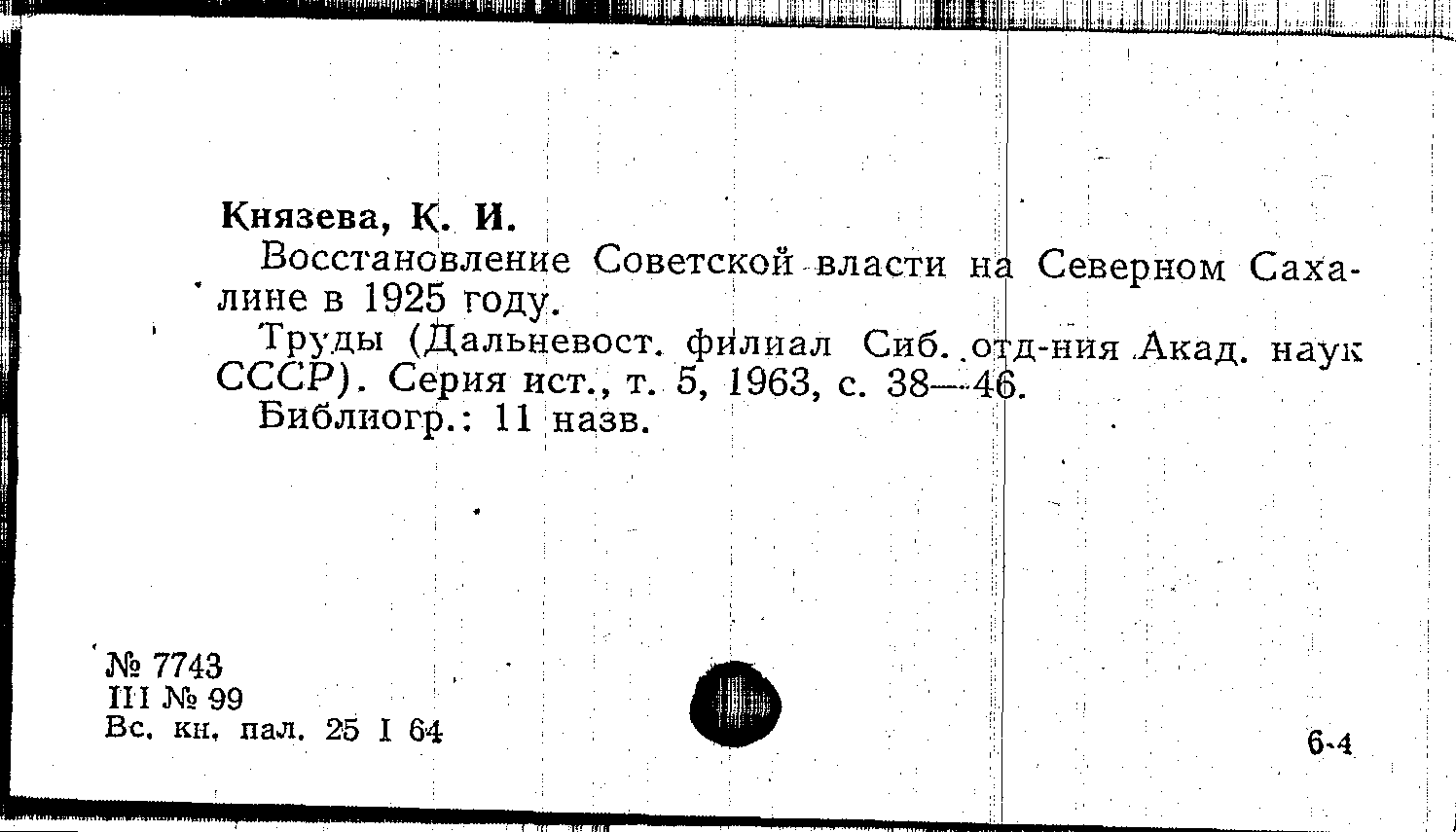 Князева, К. И.

Восстановление Советской власти на Северном Сахалине в 1925 году.

Труды (Дальневост. филиал Сиб. отд-ния Акад. наук СССР). Серия ист., т. 5, 1963, с. 38—46.

Библиогр.: 11 назв.

№ 7743
III № 99
Вс. кн. пал. 25 I 64

6-4